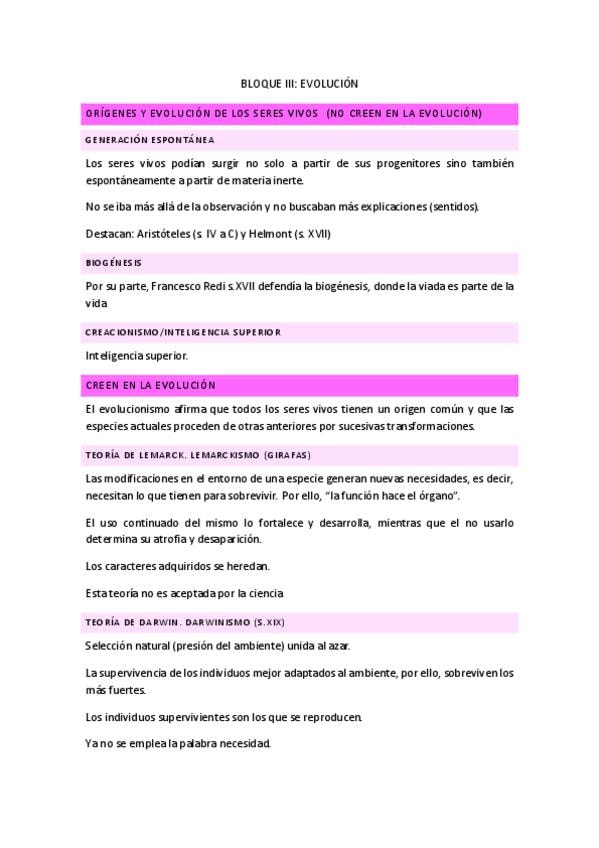 BLOQUE III: EVOLUCIÓN

ORÍGENES Y EVOLUCIÓN DE LOS SERES VIVOS (NO CREEN EN LA EVOLUCIÓN)

GENERACIÓN ESPONTÁNEA

Los seres vivos podían surgir no solo a partir de sus progenitores sino también espontáneamente a partir de materia inerte.

No se iba más allá de la observación y no buscaban más explicaciones (sentidos).

Destacan: Aristóteles (s. IV a C) y Helmont (s. XVII)

BIOGÉNESIS

Por su parte, Francesco Redi s.XVII defendía la biogénesis, donde la viada es parte de la vida

CREACIONISMO/INTELIGENCIA SUPERIOR

Inteligencia superior.

CREEN EN LA EVOLUCIÓN

El evolucionismo afirma que todos los seres vivos tienen un origen común y que las especies actuales proceden de otras anteriores por sucesivas transformaciones.

TEORÍA DE LEMARCK. LEMARCKISMO (GIRAFAS)

Las modificaciones en el entorno de una especie generan nuevas necesidades, es decir, necesitan lo que tienen para sobrevivir. Por ello, "la función hace el órgano".

El uso continuado del mismo lo fortalece y desarrolla, mientras que el no usarlo determina su atrofia y desaparición.

Los caracteres adquiridos se heredan.

Esta teoría no es aceptada por la ciencia

TEORÍA DE DARWIN. DARWINISMO (S.XIX)

Selección natural (presión del ambiente) unida al azar.

La supervivencia de los individuos mejor adaptados al ambiente, por ello, sobreviven los más fuertes.

Los individuos supervivientes son los que se reproducen.

Ya no se emplea la palabra necesidad.